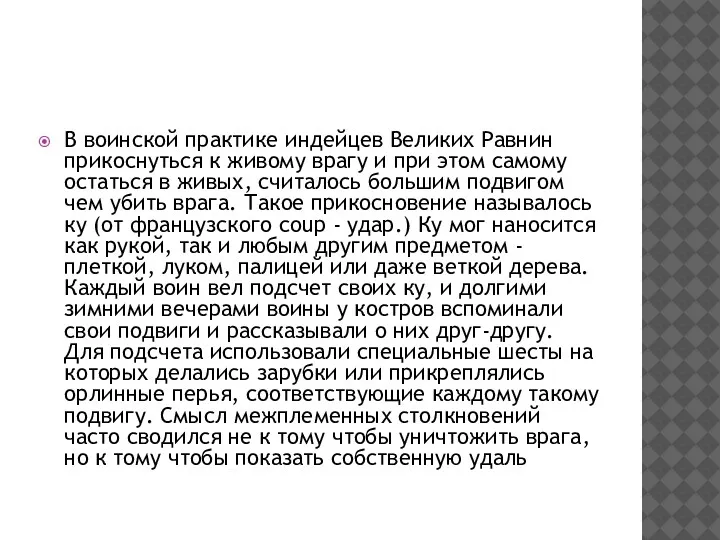 В воинской практике индейцев Великих Равнин прикоснуться к живому врагу и при этом самому остаться в живых, считалось большим подвигом чем убить врага. Такое прикосновение называлось ку (от французского coup - удар.) Ку мог наносится как рукой, так и любым другим предметом - плеткой, луком, палицей или даже веткой дерева. Каждый воин вел подсчет своих ку, и долгими зимними вечерами воины у костров вспоминали свои подвиги и рассказывали о них друг-другу. Для подсчета использовали специальные шесты на которых делались зарубки или прикреплялись орлинные перья, соответствующие каждому такому подвигу. Смысл межплеменных столкновений часто сводился не к тому чтобы уничтожить врага, но к тому чтобы показать собственную удаль